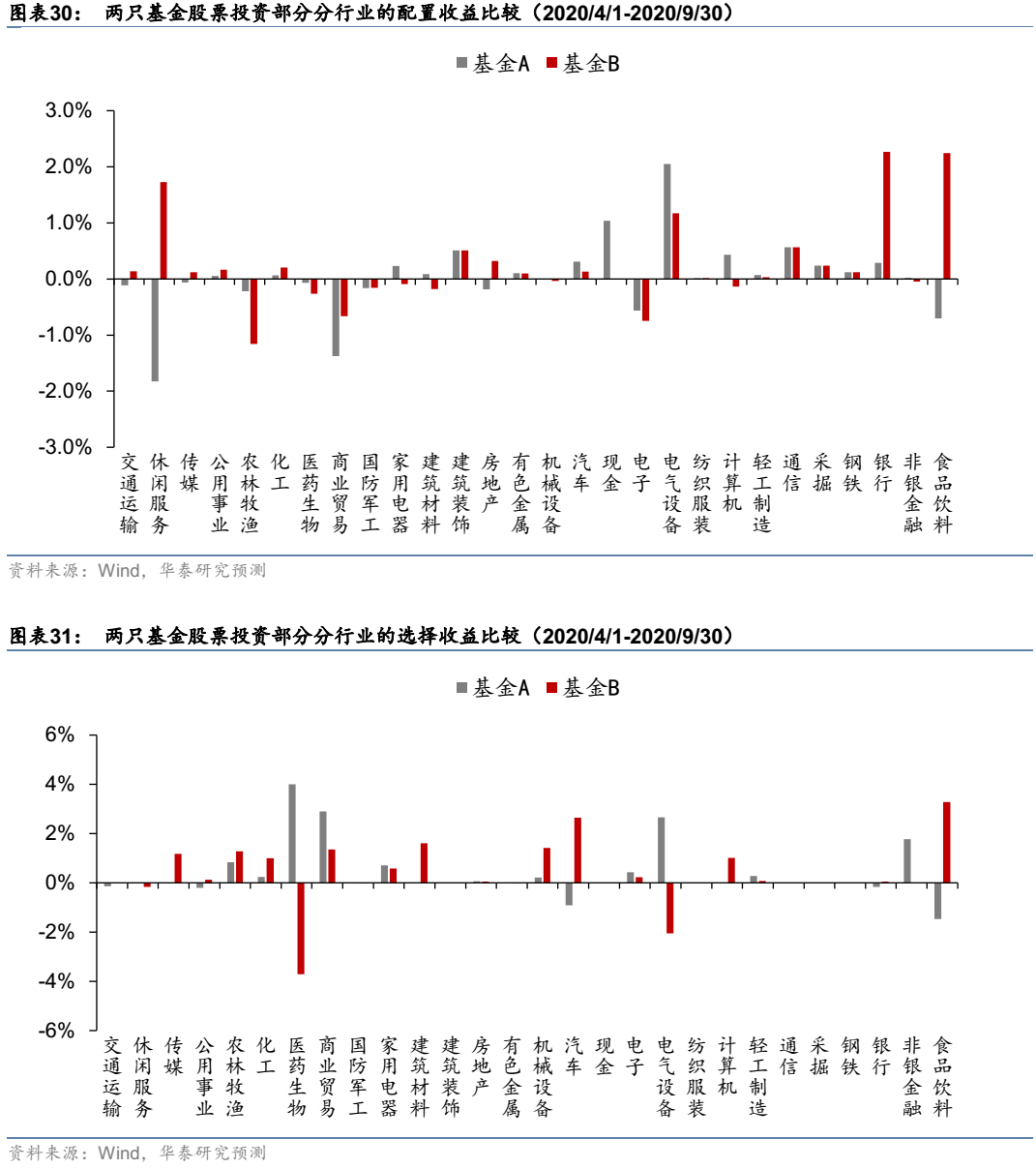 图表30： 两只基金股票投资部分分行业的配置收益比较（2020/4/1-2020/9/30）

基金A 基金B

3.0%
2.0%
1.0%
0.0%
-1.0%
-2.0%
-3.0%

交通运输 休闲服务 传媒 公用事业 农林牧渔 化工 医药生物 商业贸易 国防军工 家用电器 建筑材料 建筑装饰 房地产 有色金属 机械设备 汽车 现金 电子 电气设备 纺织服装 计算机 轻工制造 通信 采掘 钢铁 银行 非银金融 食品饮料

资料来源：Wind，华泰研究预测

图表31： 两只基金股票投资部分分行业的选择收益比较（2020/4/1-2020/9/30）

基金A 基金B

6%
4%
2%
0%
-2%
-4%
-6%

交通运输 休闲服务 传媒 公用事业 农林牧渔 化工 医药生物 商业贸易 国防军工 家用电器 建筑材料 建筑装饰 房地产 有色金属 机械设备 汽车 现金 电子 电气设备 纺织服装 计算机 轻工制造 通信 采掘 钢铁 银行 非银金融 食品饮料

资料来源：Wind，华泰研究预测